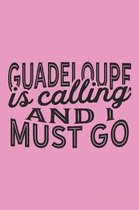 GUADELOUPE
is calling
AND I
MUST GO